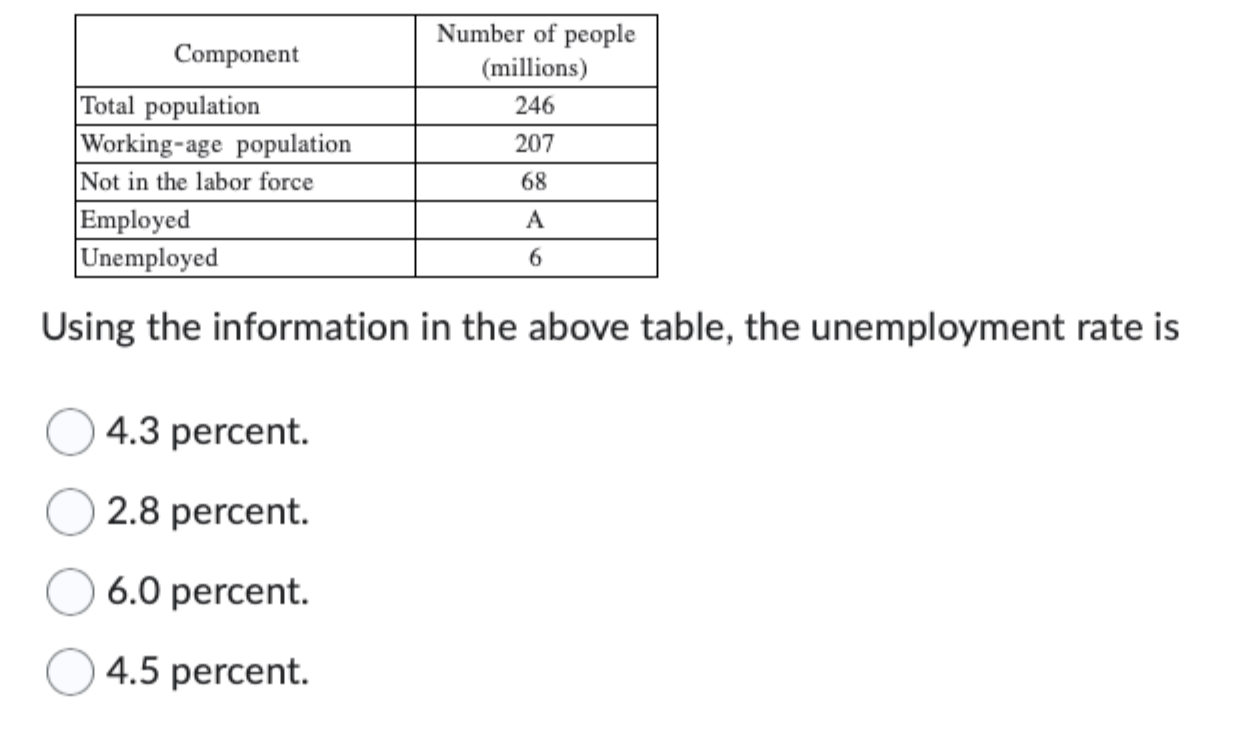 | Component | Number of people (millions) |
|---|---|
| Total population | 246 |
| Working-age population | 207 |
| Not in the labor force | 68 |
| Employed | A |
| Unemployed | 6 |

Using the information in the above table, the unemployment rate is

4.3 percent.

2.8 percent.

6.0 percent.

4.5 percent.